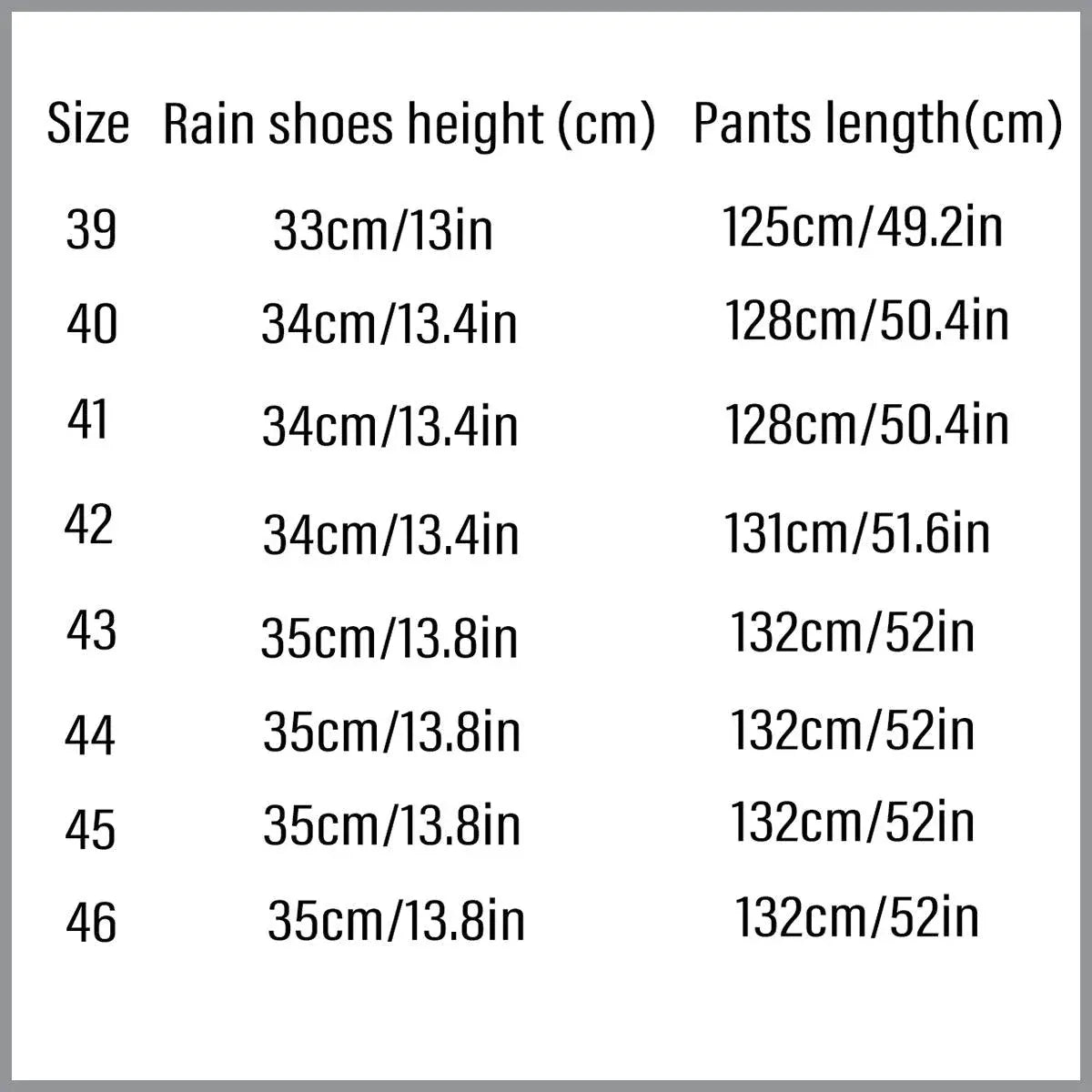 | Size | Rain shoes height (cm) | Pants length(cm) |
|---|---|---|
| 39 | 33cm/13in | 125cm/49.2in |
| 40 | 34cm/13.4in | 128cm/50.4in |
| 41 | 34cm/13.4in | 128cm/50.4in |
| 42 | 34cm/13.4in | 131cm/51.6in |
| 43 | 35cm/13.8in | 132cm/52in |
| 44 | 35cm/13.8in | 132cm/52in |
| 45 | 35cm/13.8in | 132cm/52in |
| 46 | 35cm/13.8in | 132cm/52in |